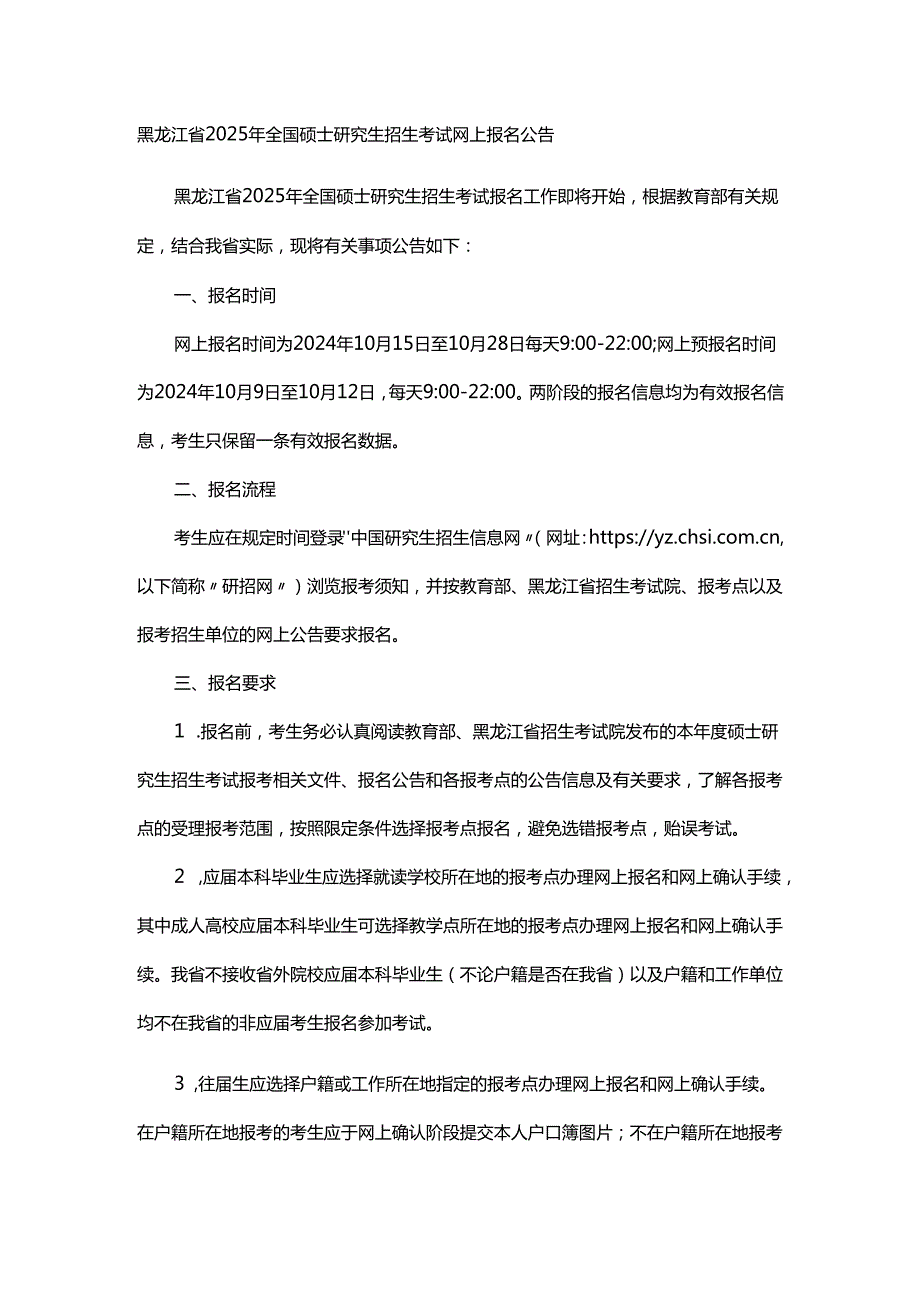 黑龙江省2025年全国硕士研究生招生考试网上报名公告

黑龙江省2025年全国硕士研究生招生考试报名工作即将开始，根据教育部有关规定，结合我省实际，现将有关事项公告如下：

一、报名时间

网上报名时间为2024年10月15日至10月28日每天9:00-22:00;网上预报名时间为2024年10月9日至10月12日，每天9:00-22:00。两阶段的报名信息均为有效报名信息，考生只保留一条有效报名数据。

二、报名流程

考生应在规定时间登录"中国研究生招生信息网〃(网址:https://yz.chsi.com.cn,以下简称〃研招网〃)浏览报考须知，并按教育部、黑龙江省招生考试院、报考点以及报考招生单位的网上公告要求报名。

三、报名要求

1 .报名前，考生务必认真阅读教育部、黑龙江省招生考试院发布的本年度硕士研究生招生考试报考相关文件、报名公告和各报考点的公告信息及有关要求，了解各报考点的受理报考范围，按照限定条件选择报考点报名，避免选错报考点，贻误考试。

2 ,应届本科毕业生应选择就读学校所在地的报考点办理网上报名和网上确认手续，其中成人高校应届本科毕业生可选择教学点所在地的报考点办理网上报名和网上确认手续。我省不接收省外院校应届本科毕业生（不论户籍是否在我省）以及户籍和工作单位均不在我省的非应届考生报名参加考试。

3 ,往届生应选择户籍或工作所在地指定的报考点办理网上报名和网上确认手续。在户籍所在地报考的考生应于网上确认阶段提交本人户口簿图片；不在户籍所在地报考